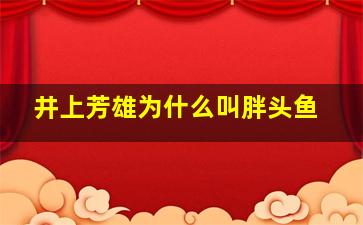 井上芳雄为什么叫胖头鱼